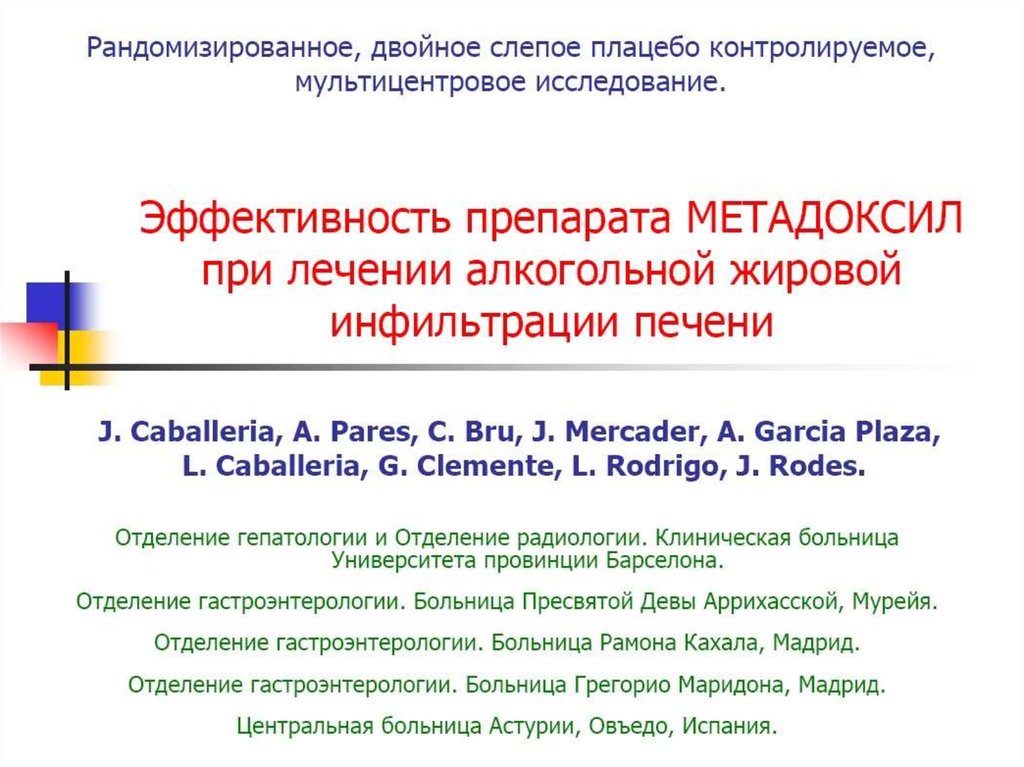 Рандомизированное, двойное слепое плацебо контролируемое, мультицентровое исследование.

Эффективность препарата МЕТАДОКСИЛ при лечении алкогольной жировой инфильтрации печени

J. Caballeria, A. Pares, C. Bru, J. Mercader, A. Garcia Plaza, L. Caballeria, G. Clemente, L. Rodrigo, J. Rodes.

Отделение гепатологии и Отделение радиологии. Клиническая больница Университета провинции Барселона.

Отделение гастроэнтерологии. Больница Пресвятой Девы Аррихасской, Мурейя.

Отделение гастроэнтерологии. Больница Рамона Кахала, Мадрид.

Отделение гастроэнтерологии. Больница Грегорио Маридона, Мадрид.

Центральная больница Астурии, Овъедо, Испания.